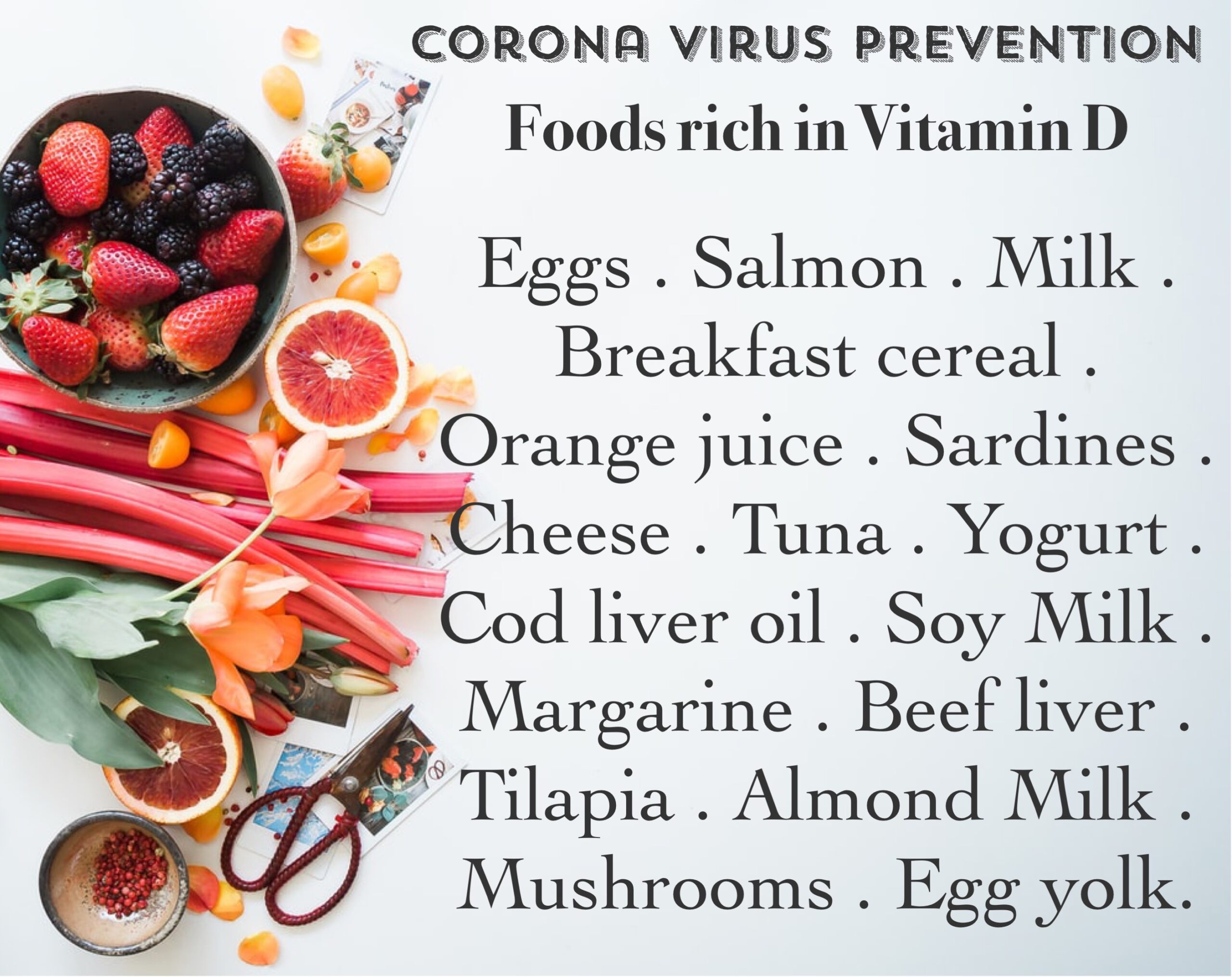 CORONA VIRUS PREVENTION

Foods rich in Vitamin D

Eggs . Salmon . Milk . Breakfast cereal . Orange juice . Sardines . Cheese . Tuna . Yogurt . Cod liver oil . Soy Milk . Margarine . Beef liver . Tilapia . Almond Milk . Mushrooms . Egg yolk.